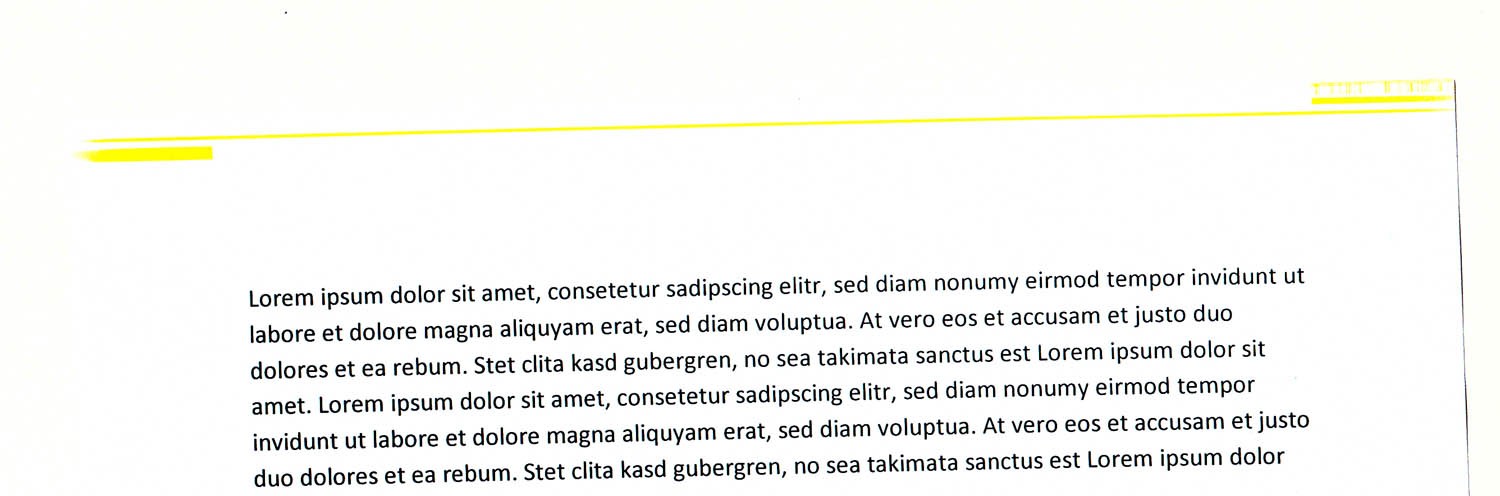 Lorem ipsum dolor sit amet, consetetur sadipscing elitr, sed diam nonumy eirmod tempor invidunt ut labore et dolore magna aliquyam erat, sed diam voluptua. At vero eos et accusam et justo duo dolores et ea rebum. Stet clita kasd gubergren, no sea takimata sanctus est Lorem ipsum dolor sit amet. Lorem ipsum dolor sit amet, consetetur sadipscing elitr, sed diam nonumy eirmod tempor invidunt ut labore et dolore magna aliquyam erat, sed diam voluptua. At vero eos et accusam et justo duo dolores et ea rebum. Stet clita kasd gubergren, no sea takimata sanctus est Lorem ipsum dolor